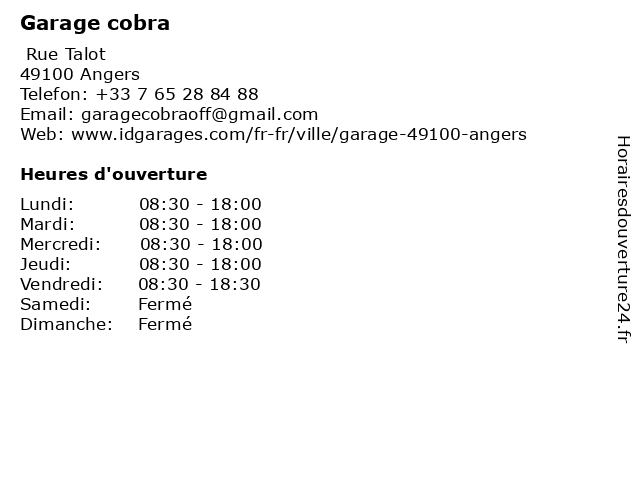 Garage cobra

Rue Talot
49100 Angers
Telefon: +33 7 65 28 84 88
Email: garagecobraoff@gmail.com
Web: www.idgarages.com/fr-fr/ville/garage-49100-angers

Heures d'ouverture

Lundi: 08:30 - 18:00
Mardi: 08:30 - 18:00
Mercredi: 08:30 - 18:00
Jeudi: 08:30 - 18:00
Vendredi: 08:30 - 18:30
Samedi: Fermé
Dimanche: Fermé

Horairesdouverture24.fr